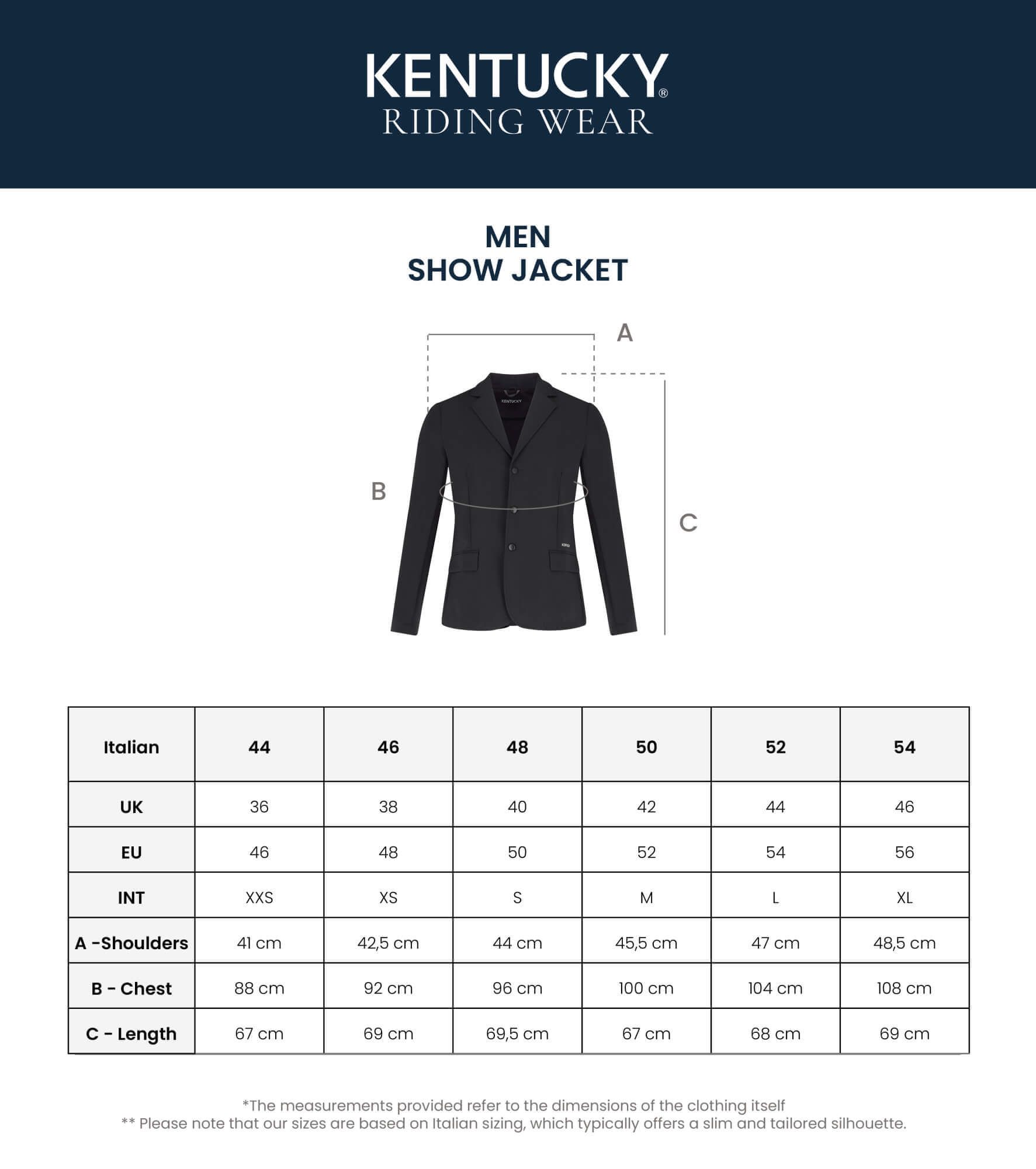 KENTUCKY®
RIDING WEAR

MEN
SHOW JACKET

A

KENTUCKY

B

C

| Italian | 44 | 46 | 48 | 50 | 52 | 54 |
|---|---|---|---|---|---|---|
| UK | 36 | 38 | 40 | 42 | 44 | 46 |
| EU | 46 | 48 | 50 | 52 | 54 | 56 |
| INT | XXS | XS | S | M | L | XL |
| A -Shoulders | 41 cm | 42,5 cm | 44 cm | 45,5 cm | 47 cm | 48,5 cm |
| B - Chest | 88 cm | 92 cm | 96 cm | 100 cm | 104 cm | 108 cm |
| C - Length | 67 cm | 69 cm | 69,5 cm | 67 cm | 68 cm | 69 cm |

*The measurements provided refer to the dimensions of the clothing itself
** Please note that our sizes are based on Italian sizing, which typically offers a slim and tailored silhouette.